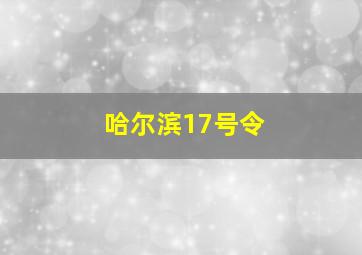 哈尔滨17号令